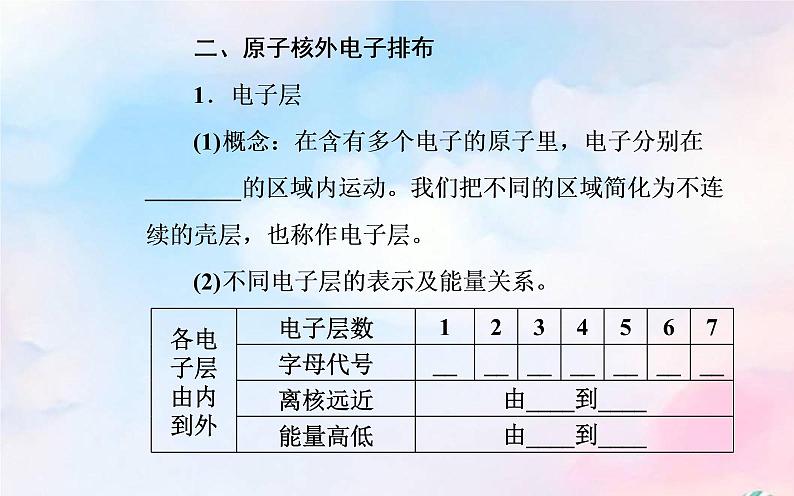 二、原子核外电子排布

1．电子层

(1)概念：在含有多个电子的原子里，电子分别在________的区域内运动。我们把不同的区域简化为不连续的壳层，也称作电子层。

(2)不同电子层的表示及能量关系。

| 各电子层由内到外 | 电子层数 | 1 | 2 | 3 | 4 | 5 | 6 | 7 |
|---|---|---|---|---|---|---|---|---|
| | 字母代号 | __ | __ | __ | __ | __ | __ | __ |
| | 离核远近 | 由____到____ | | | | | | |
| | 能量高低 | 由____到____ | | | | | | |